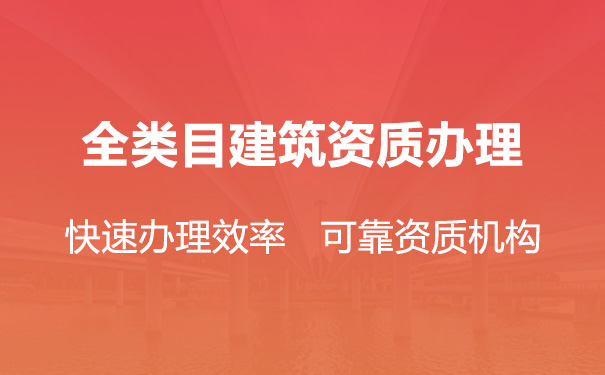 全类目建筑资质办理

快速办理效率　可靠资质机构